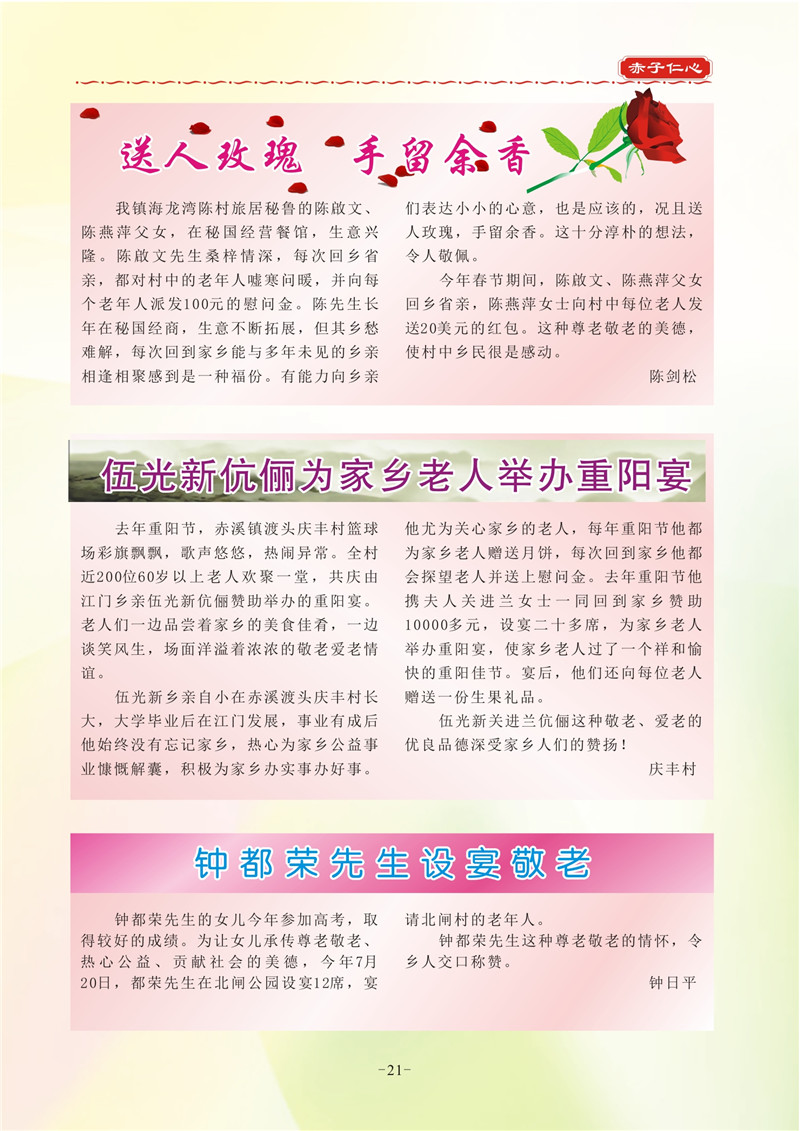 赤子仁心

送人玫瑰 手留余香

我镇海龙湾陈村旅居秘鲁的陈啟文、陈燕萍父女，在秘国经营餐馆，生意兴隆。陈啟文先生桑梓情深，每次回乡省亲，都对村中的老年人嘘寒问暖，并向每个老年人派发100元的慰问金。陈先生长年在秘国经商，生意不断拓展，但其乡愁难解，每次回到家乡能与多年未见的乡亲相逢相聚感到是一种福份。有能力向乡亲们表达小小的心意，也是应该的，况且送人玫瑰，手留余香。这十分淳朴的想法，令人敬佩。

今年春节期间，陈啟文、陈燕萍父女回乡省亲，陈燕萍女士向村中每位老人发送20美元的红包。这种尊老敬老的美德，使村中乡民很是感动。

陈剑松

伍光新伉俪为家乡老人举办重阳宴

去年重阳节，赤溪镇渡头庆丰村篮球场彩旗飘飘，歌声悠悠，热闹异常。全村近200位60岁以上老人欢聚一堂，共庆由江门乡亲伍光新伉俪赞助举办的重阳宴。老人们一边品尝着家乡的美食佳肴，一边谈笑风生，场面洋溢着浓浓的敬老爱老情谊。

伍光新乡亲自小在赤溪渡头庆丰村长大，大学毕业后在江门发展，事业有成后他始终没有忘记家乡，热心为家乡公益事业慷慨解囊，积极为家乡办实事办好事。他尤为关心家乡的老人，每年重阳节他都为家乡老人赠送月饼，每次回到家乡他都会探望老人并送上慰问金。去年重阳节他携夫人关进兰女士一同回到家乡赞助10000多元，设宴二十多席，为家乡老人举办重阳宴，使家乡老人过了一个祥和愉快的重阳佳节。宴后，他们还向每位老人赠送一份生果礼品。

伍光新关进兰伉俪这种敬老、爱老的优良品德深受家乡人们的赞扬！

庆丰村

钟都荣先生设宴敬老

钟都荣先生的女儿今年参加高考，取得较好的成绩。为让女儿承传尊老敬老、热心公益、贡献社会的美德，今年7月20日，都荣先生在北闸公园设宴12席，宴请北闸村的老年人。

钟都荣先生这种尊老敬老的情怀，令乡人交口称赞。

钟日平

-21-